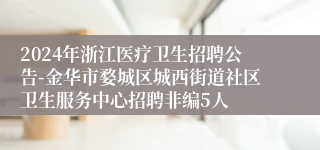 2024年浙江医疗卫生招聘公告-金华市婺城区城西街道社区卫生服务中心招聘非编5人